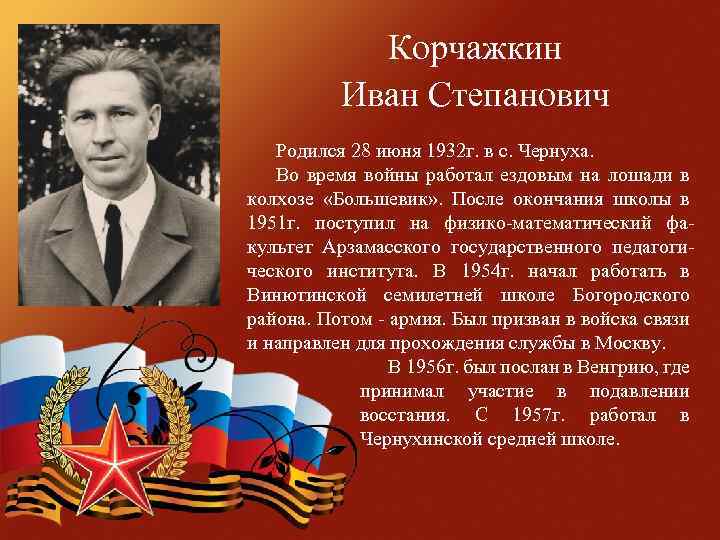 Корчажкин
Иван Степанович

Родился 28 июня 1932г. в с. Чернуха.

Во время войны работал ездовым на лошади в колхозе «Большевик». После окончания школы в 1951г. поступил на физико-математический факультет Арзамасского государственного педагогического института. В 1954г. начал работать в Винютинской семилетней школе Богородского района. Потом - армия. Был призван в войска связи и направлен для прохождения службы в Москву.

В 1956г. был послан в Венгрию, где принимал участие в подавлении восстания. С 1957г. работал в Чернухинской средней школе.